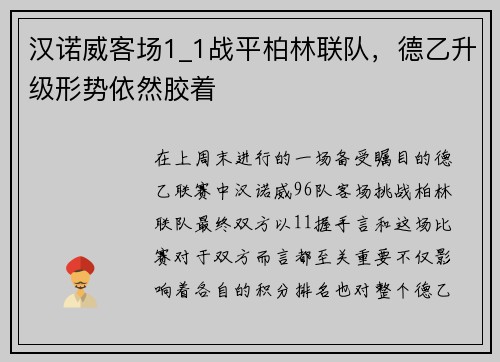 汉诺威客场1_1战平柏林联队，德乙升级形势依然胶着

在上周末进行的一场备受瞩目的德乙联赛中汉诺威96队客场挑战柏林联队最终双方以11握手言和这场比赛对于双方而言都至关重要不仅影响着各自的积分排名也对整个德乙